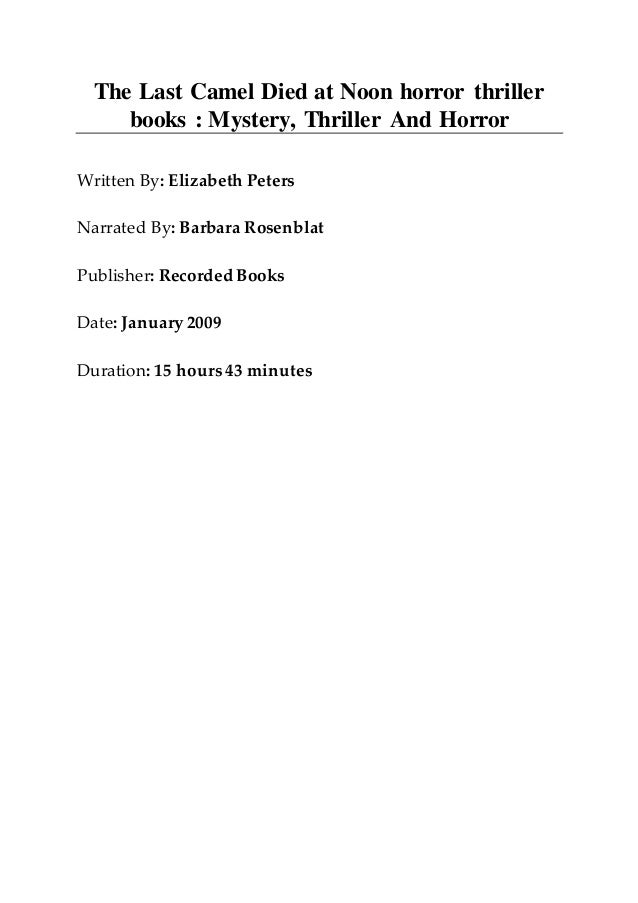 The Last Camel Died at Noon horror thriller books : Mystery, Thriller And Horror

Written By: Elizabeth Peters

Narrated By: Barbara Rosenblat

Publisher: Recorded Books

Date: January 2009

Duration: 15 hours 43 minutes